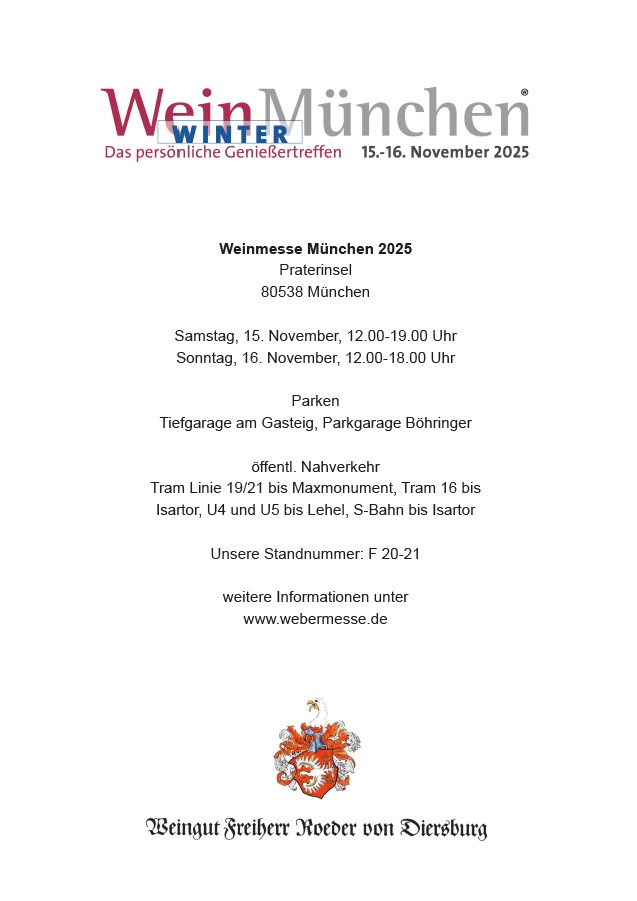 WeinMünchen®
WINTER
Das persönliche Genießertreffen 15.-16. November 2025

Weinmesse München 2025
Praterinsel
80538 München

Samstag, 15. November, 12.00-19.00 Uhr
Sonntag, 16. November, 12.00-18.00 Uhr

Parken
Tiefgarage am Gasteig, Parkgarage Böhringer

öffentl. Nahverkehr
Tram Linie 19/21 bis Maxmonument, Tram 16 bis Isartor, U4 und U5 bis Lehel, S-Bahn bis Isartor

Unsere Standnummer: F 20-21

weitere Informationen unter
www.webermesse.de

Weingut Freiherr Roeder von Diersburg